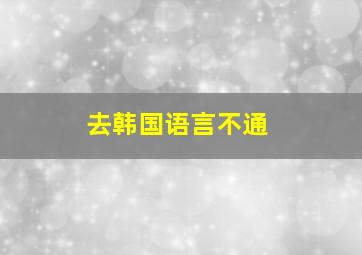 去韩国语言不通